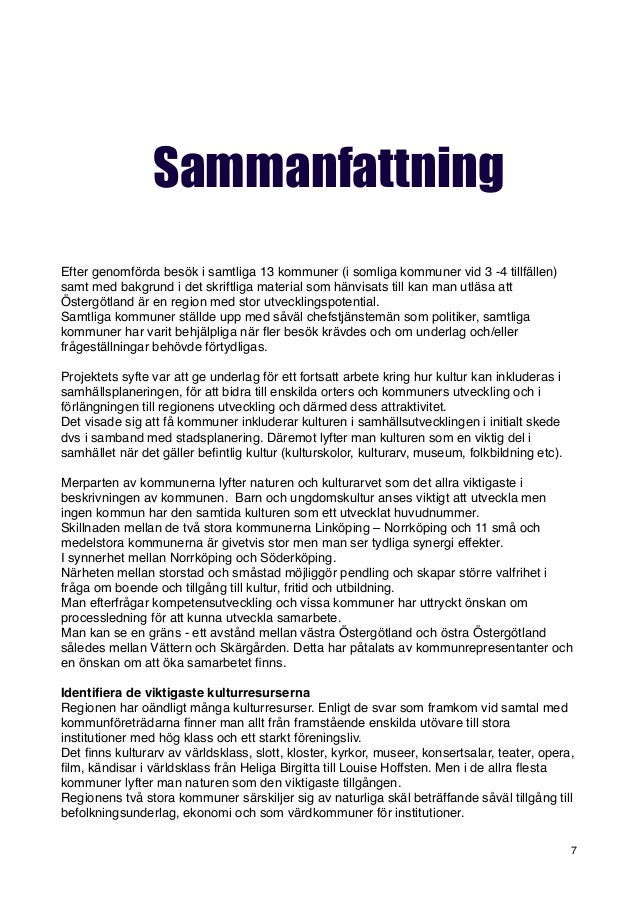 Sammanfattning

Efter genomförda besök i samtliga 13 kommuner (i somliga kommuner vid 3 -4 tillfällen) samt med bakgrund i det skriftliga material som hänvisats till kan man utläsa att Östergötland är en region med stor utvecklingspotential.
Samtliga kommuner ställde upp med såväl chefstjänstemän som politiker, samtliga kommuner har varit behjälpliga när fler besök krävdes och om underlag och/eller frågeställningar behövde förtydligas.

Projektets syfte var att ge underlag för ett fortsatt arbete kring hur kultur kan inkluderas i samhällsplaneringen, för att bidra till enskilda orters och kommuners utveckling och i förlängningen till regionens utveckling och därmed dess attraktivitet.
Det visade sig att få kommuner inkluderar kulturen i samhällsutvecklingen i initialt skede dvs i samband med stadsplanering. Däremot lyfter man kulturen som en viktig del i samhället när det gäller befintlig kultur (kulturskolor, kulturarv, museum, folkbildning etc).

Merparten av kommunerna lyfter naturen och kulturarvet som det allra viktigaste i beskrivningen av kommunen. Barn och ungdomskultur anses viktigt att utveckla men ingen kommun har den samtida kulturen som ett utvecklat huvudnummer.
Skillnaden mellan de två stora kommunerna Linköping – Norrköping och 11 små och medelstora kommunerna är givetvis stor men man ser tydliga synergi effekter.
I synnerhet mellan Norrköping och Söderköping.
Närheten mellan storstad och småstad möjliggör pendling och skapar större valfrihet i fråga om boende och tillgång till kultur, fritid och utbildning.
Man efterfrågar kompetensutveckling och vissa kommuner har uttryckt önskan om processledning för att kunna utveckla samarbete.
Man kan se en gräns - ett avstånd mellan västra Östergötland och östra Östergötland således mellan Vättern och Skärgården. Detta har påtalats av kommunrepresentanter och en önskan om att öka samarbetet finns.

Identifiera de viktigaste kulturresurserna
Regionen har oändligt många kulturresurser. Enligt de svar som framkom vid samtal med kommunföreträdarna finner man allt från framstående enskilda utövare till stora institutioner med hög klass och ett starkt föreningsliv.
Det finns kulturarv av världsklass, slott, kloster, kyrkor, museer, konsertsalar, teater, opera, film, kändisar i världsklass från Heliga Birgitta till Louise Hoffsten. Men i de allra flesta kommuner lyfter man naturen som den viktigaste tillgången.
Regionens två stora kommuner särskiljer sig av naturliga skäl beträffande såväl tillgång till befolkningsunderlag, ekonomi och som värdkommuner för institutioner.

7